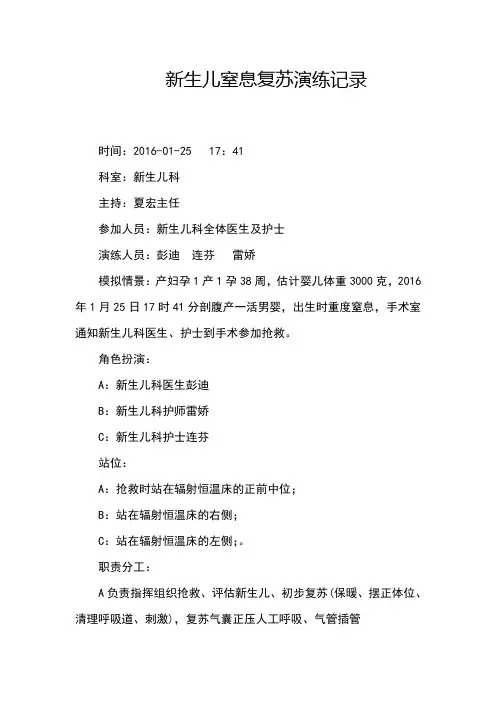 新生儿窒息复苏演练记录

时间：2016-01-25　17：41

科室：新生儿科

主持：夏宏主任

参加人员：新生儿科全体医生及护士

演练人员：彭迪　连芬　雷娇

模拟情景：产妇孕1产1孕38周，估计婴儿体重3000克，2016年1月25日17时41分剖腹产一活男婴，出生时重度窒息，手术室通知新生儿科医生、护士到手术参加抢救。

角色扮演：

A：新生儿科医生彭迪

B：新生儿科护师雷娇

C：新生儿科护士连芬

站位：

A：抢救时站在辐射恒温床的正前中位；

B：站在辐射恒温床的右侧；

C：站在辐射恒温床的左侧；。

职责分工：

A负责指挥组织抢救、评估新生儿、初步复苏(保暖、摆正体位、清理呼吸道、刺激)，复苏气囊正压人工呼吸、气管插管